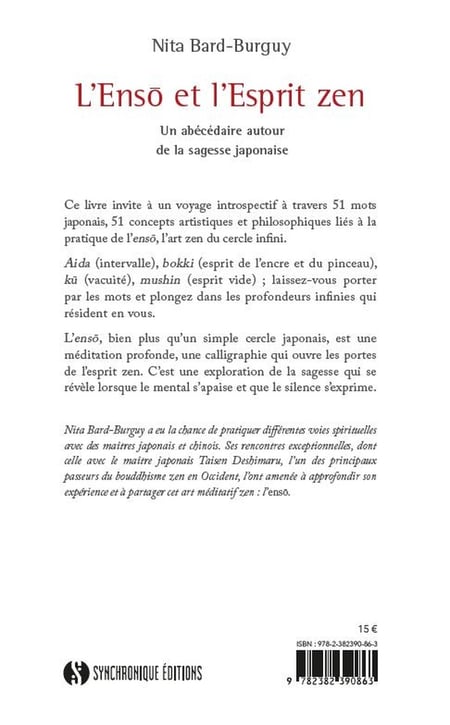 Nita Bard-Burguy

L'Ensō et l'Esprit zen

Un abécédaire autour de la sagesse japonaise

Ce livre invite à un voyage introspectif à travers 51 mots japonais, 51 concepts artistiques et philosophiques liés à la pratique de l'ensō, l'art zen du cercle infini.

Aida (intervalle), bokki (esprit de l'encre et du pinceau), kū (vacuité), mushin (esprit vide) ; laissez-vous porter par les mots et plongez dans les profondeurs infinies qui résident en vous.

L'ensō, bien plus qu'un simple cercle japonais, est une méditation profonde, une calligraphie qui ouvre les portes de l'esprit zen. C'est une exploration de la sagesse qui se révèle lorsque le mental s'apaise et que le silence s'exprime.

Nita Bard-Burguy a eu la chance de pratiquer différentes voies spirituelles avec des maîtres japonais et chinois. Ses rencontres exceptionnelles, dont celle avec le maître japonais Taisen Deshimaru, l'un des principaux passeurs du bouddhisme zen en Occident, l'ont amenée à approfondir son expérience et à partager cet art méditatif zen : l'ensō.

15 €

ISBN : 978-2-382390-86-3

SYNCHRONIQUE ÉDITIONS

9 782382 390863